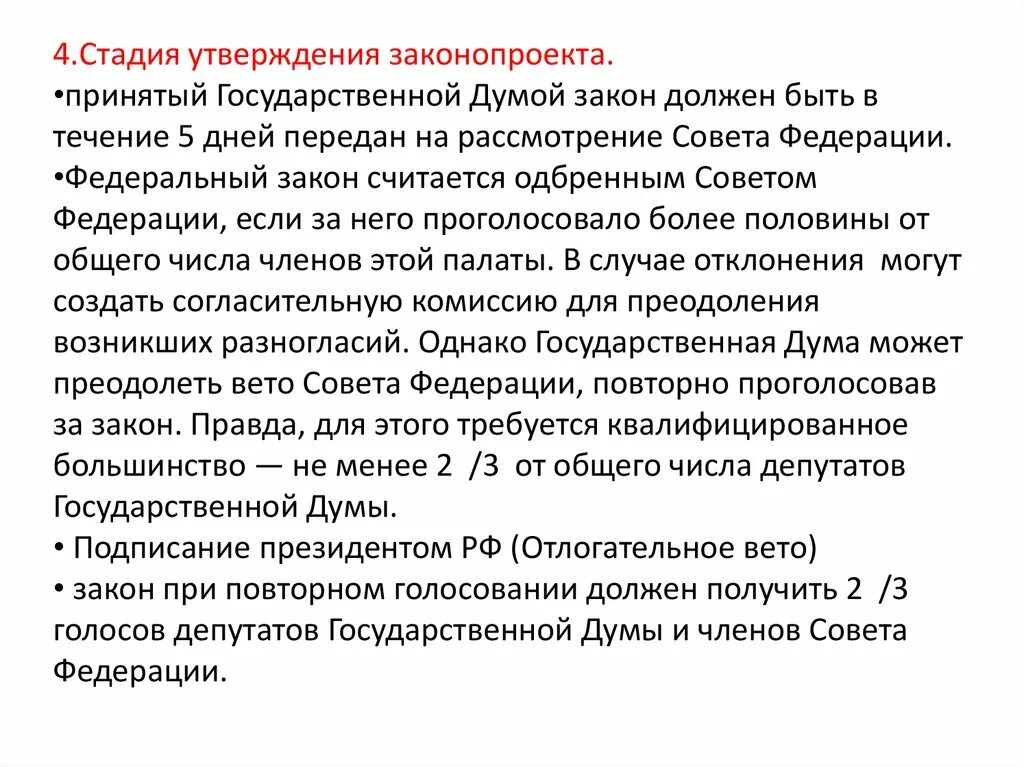 4.Стадия утверждения законопроекта.
•принятый Государственной Думой закон должен быть в течение 5 дней передан на рассмотрение Совета Федерации.
•Федеральный закон считается одбренным Советом Федерации, если за него проголосовало более половины от общего числа членов этой палаты. В случае отклонения могут создать согласительную комиссию для преодоления возникших разногласий. Однако Государственная Дума может преодолеть вето Совета Федерации, повторно проголосовав за закон. Правда, для этого требуется квалифицированное большинство — не менее 2 /3 от общего числа депутатов Государственной Думы.
• Подписание президентом РФ (Отлогательное вето)
• закон при повторном голосовании должен получить 2 /3 голосов депутатов Государственной Думы и членов Совета Федерации.